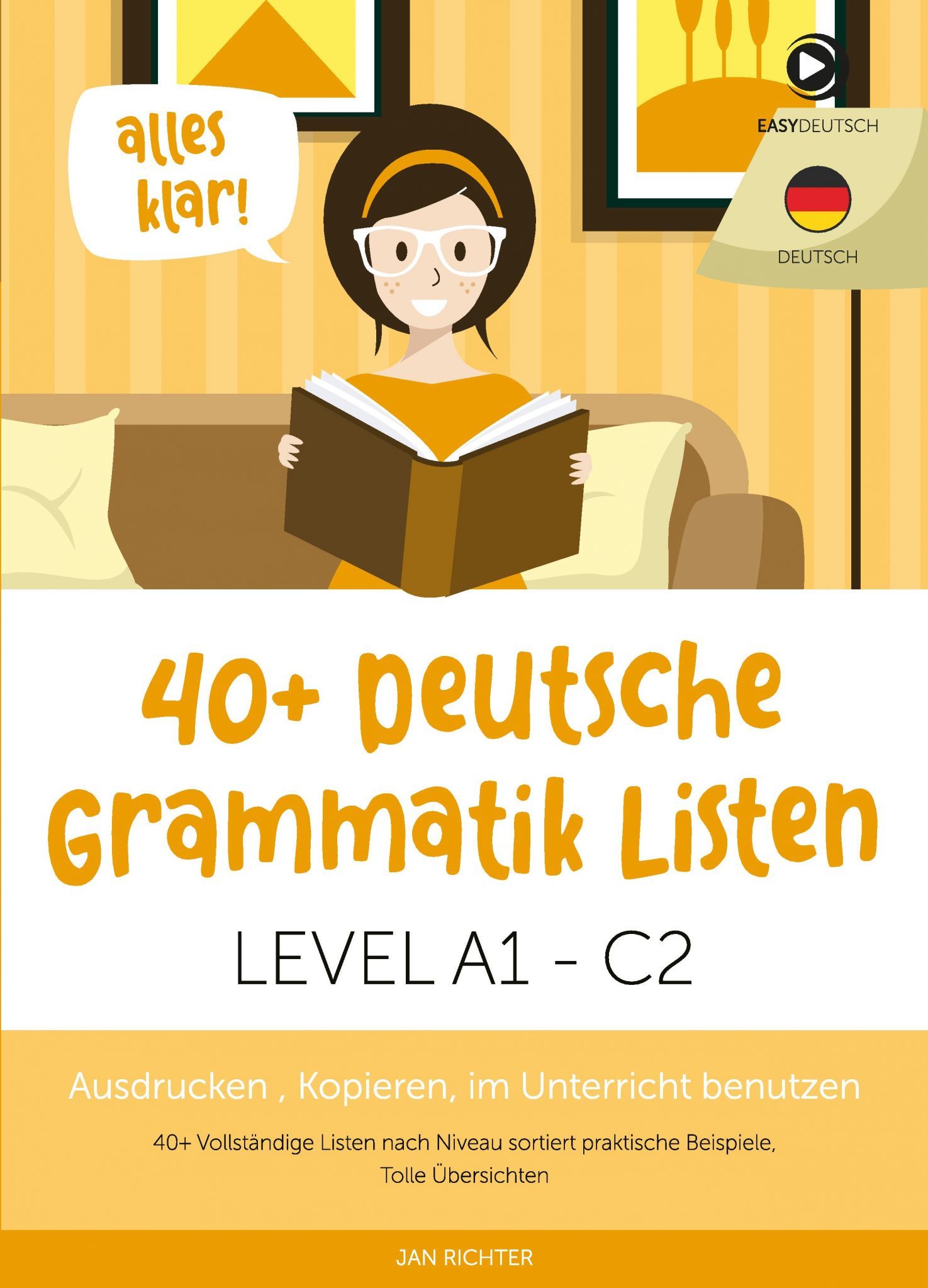 alles klar!

EASYDEUTSCH

DEUTSCH

40+ Deutsche Grammatik Listen

LEVEL A1 - C2

Ausdrucken , Kopieren, im Unterricht benutzen

40+ Vollständige Listen nach Niveau sortiert praktische Beispiele, Tolle Übersichten

JAN RICHTER